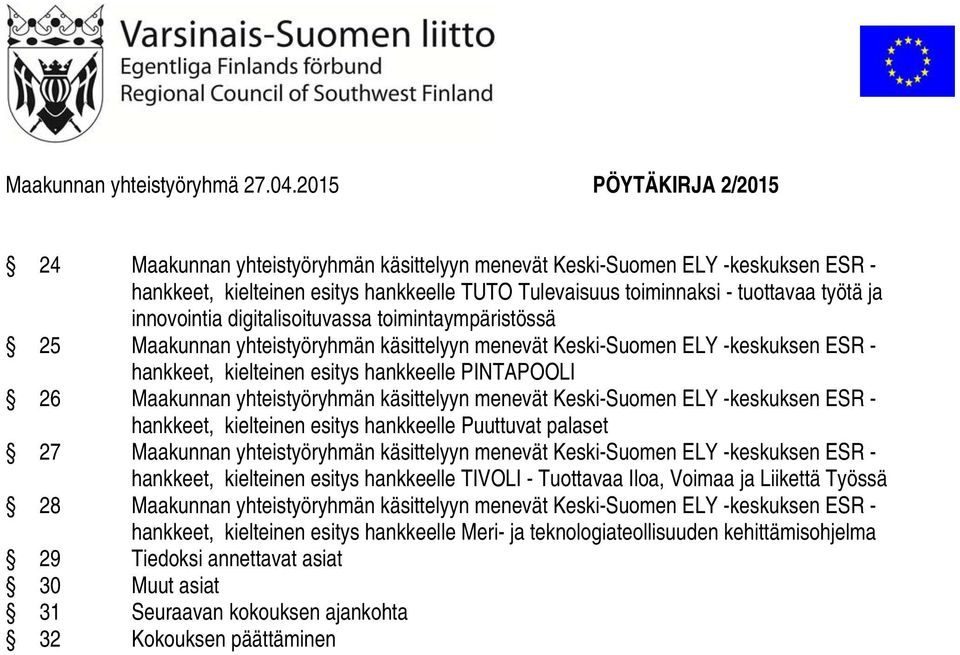 Varsinais-Suomen liitto
Egentliga Finlands förbund
Regional Council of Southwest Finland

Maakunnan yhteistyöryhmä 27.04.2015

PÖYTÄKIRJA 2/2015

§ 24 Maakunnan yhteistyöryhmän käsittelyyn menevät Keski-Suomen ELY -keskuksen ESR -hankkeet, kielteinen esitys hankkeelle TUTO Tulevaisuus toiminnaksi - tuottavaa työtä ja innovointia digitalisoituvassa toimintaympäristössä
§ 25 Maakunnan yhteistyöryhmän käsittelyyn menevät Keski-Suomen ELY -keskuksen ESR -hankkeet, kielteinen esitys hankkeelle PINTAPOOLI
§ 26 Maakunnan yhteistyöryhmän käsittelyyn menevät Keski-Suomen ELY -keskuksen ESR -hankkeet, kielteinen esitys hankkeelle Puuttuvat palaset
§ 27 Maakunnan yhteistyöryhmän käsittelyyn menevät Keski-Suomen ELY -keskuksen ESR -hankkeet, kielteinen esitys hankkeelle TIVOLI - Tuottavaa Iloa, Voimaa ja Liikettä Työssä
§ 28 Maakunnan yhteistyöryhmän käsittelyyn menevät Keski-Suomen ELY -keskuksen ESR -hankkeet, kielteinen esitys hankkeelle Meri- ja teknologiateollisuuden kehittämisohjelma
§ 29 Tiedoksi annettavat asiat
§ 30 Muut asiat
§ 31 Seuraavan kokouksen ajankohta
§ 32 Kokouksen päättäminen